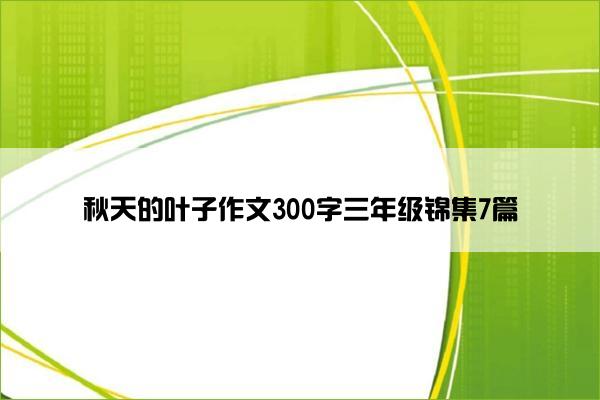 秋天的叶子作文300字三年级锦集7篇